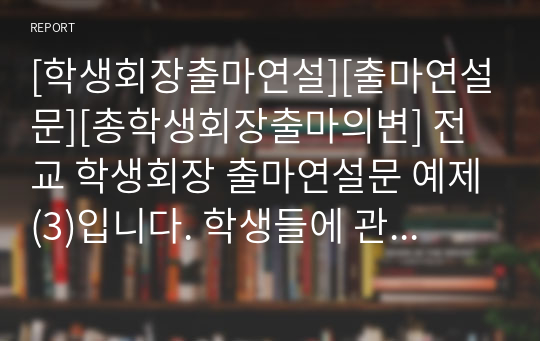 REPORT

[학생회장출마연설][출마연설문][총학생회장출마의변] 전교 학생회장 출마연설문 예제(3)입니다. 학생들에 관…